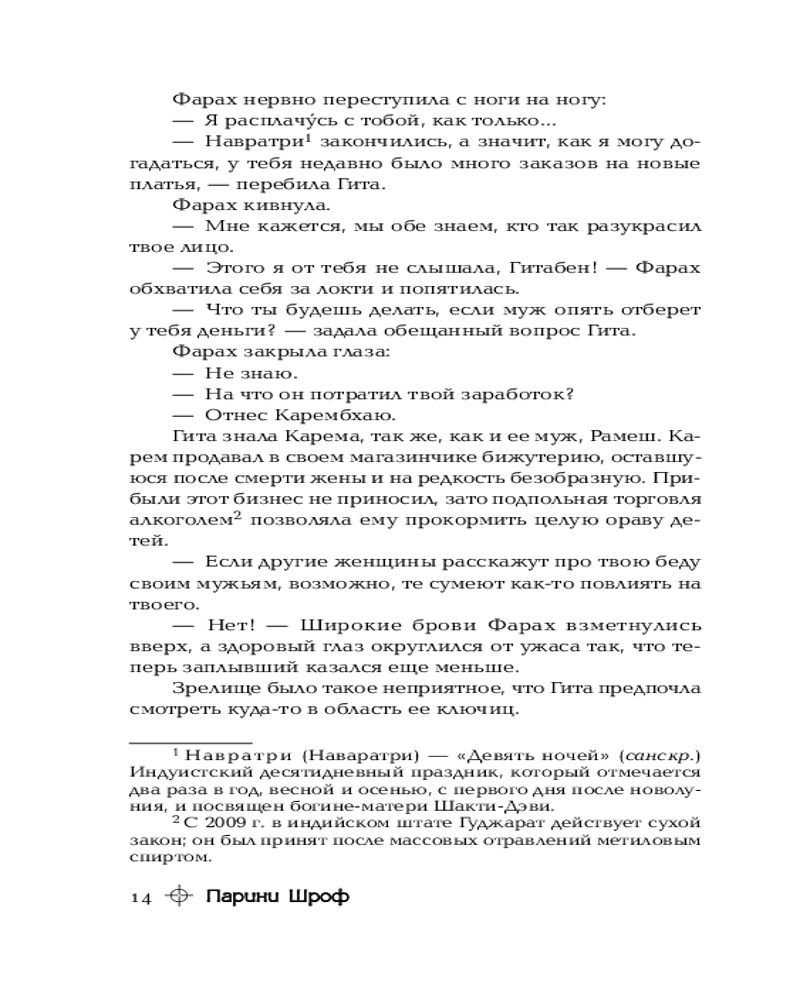 Фарах нервно переступила с ноги на ногу:
— Я расплачу́сь с тобой, как только...
— Навратри$^1$ закончились, а значит, как я могу догадаться, у тебя недавно было много заказов на новые платья, — перебила Гита.
Фарах кивнула.
— Мне кажется, мы обе знаем, кто так разукрасил твое лицо.
— Этого я от тебя не слышала, Гитабен! — Фарах обхватила себя за локти и попятилась.
— Что ты будешь делать, если муж опять отберет у тебя деньги? — задала обещанный вопрос Гита.
Фарах закрыла глаза:
— Не знаю.
— На что он потратил твой заработок?
— Отнес Карембхаю.
Гита знала Карема, так же, как и ее муж, Рамеш. Карем продавал в своем магазинчике бижутерию, оставшуюся после смерти жены и на редкость безобразную. Прибыли этот бизнес не приносил, зато подпольная торговля алкоголем$^2$ позволяла ему прокормить целую ораву детей.
— Если другие женщины расскажут про твою беду своим мужьям, возможно, те сумеют как-то повлиять на твоего.
— Нет! — Широкие брови Фарах взметнулись вверх, а здоровый глаз округлился от ужаса так, что теперь заплывший казался еще меньше.
Зрелище было такое неприятное, что Гита предпочла смотреть куда-то в область ее ключиц.

$^1$ Навратри (Наваратри) — «Девять ночей» (санскр.) Индуистский десятидневный праздник, который отмечается два раза в год, весной и осенью, с первого дня после новолуния, и посвящен богине-матери Шакти-Дэви.
$^2$ С 2009 г. в индийском штате Гуджарат действует сухой закон; он был принят после массовых отравлений метиловым спиртом.

14 Парини Шроф